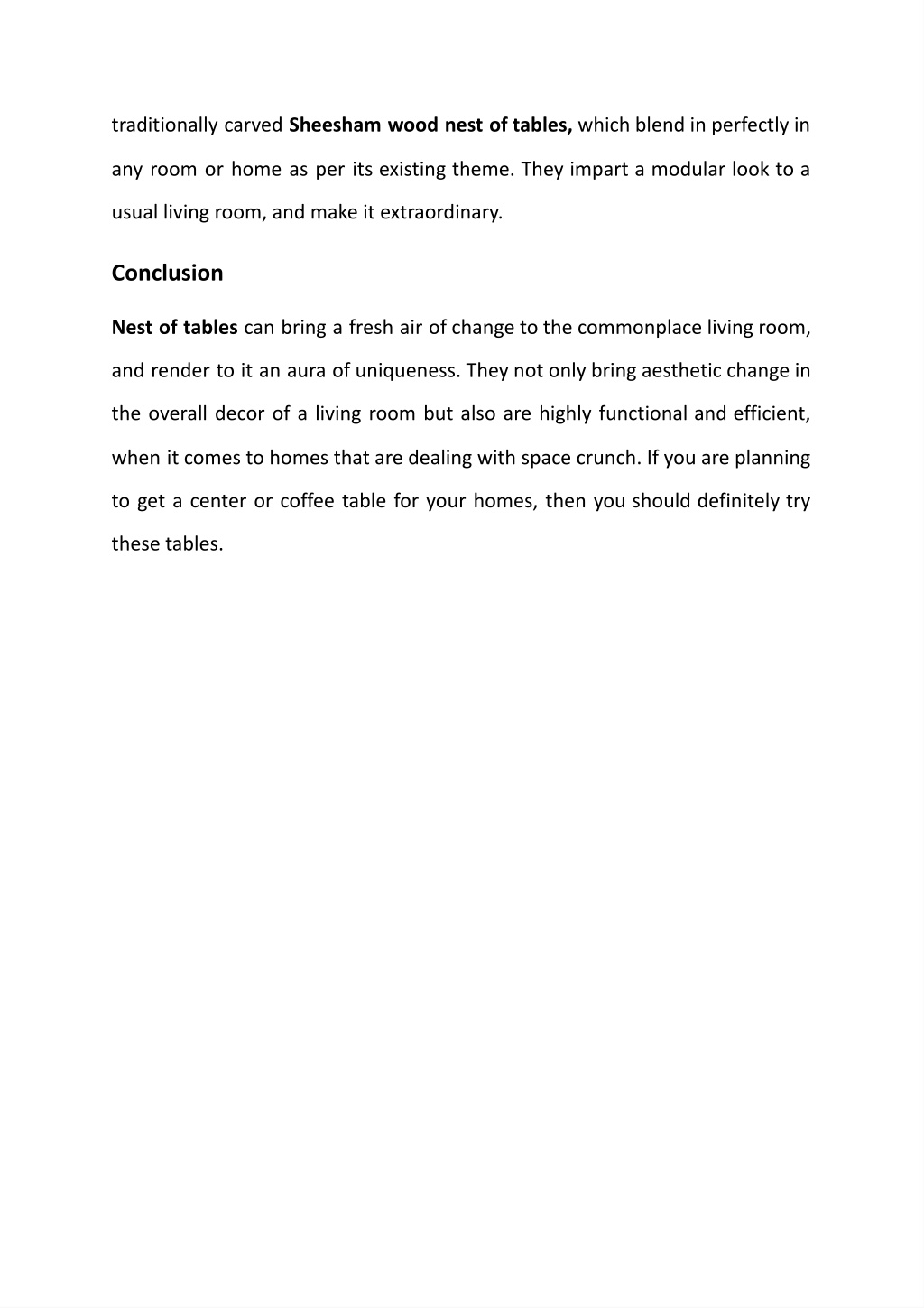 traditionally carved Sheesham wood nest of tables, which blend in perfectly in any room or home as per its existing theme. They impart a modular look to a usual living room, and make it extraordinary.

Conclusion

Nest of tables can bring a fresh air of change to the commonplace living room, and render to it an aura of uniqueness. They not only bring aesthetic change in the overall decor of a living room but also are highly functional and efficient, when it comes to homes that are dealing with space crunch. If you are planning to get a center or coffee table for your homes, then you should definitely try these tables.